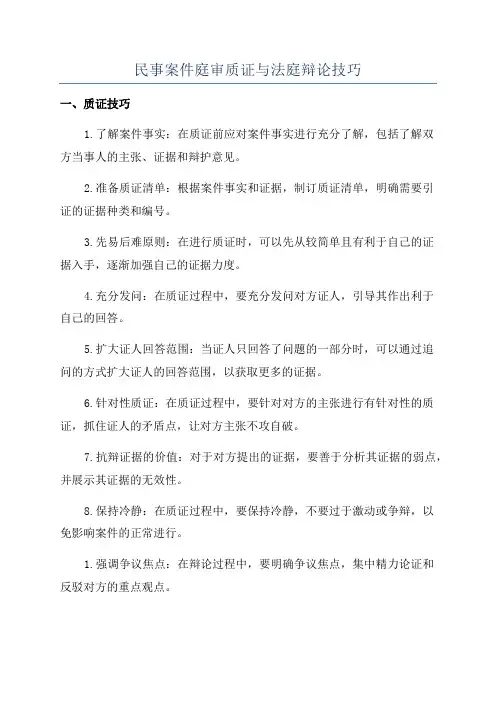 民事案件庭审质证与法庭辩论技巧

一、质证技巧

1.了解案件事实：在质证前应对案件事实进行充分了解，包括了解双方当事人的主张、证据和辩护意见。

2.准备质证清单：根据案件事实和证据，制订质证清单，明确需要引证的证据种类和编号。

3.先易后难原则：在进行质证时，可以先从较简单且有利于自己的证据入手，逐渐加强自己的证据力度。

4.充分发问：在质证过程中，要充分发问对方证人，引导其作出利于自己的回答。

5.扩大证人回答范围：当证人只回答了问题的一部分时，可以通过追问的方式扩大证人的回答范围，以获取更多的证据。

6.针对性质证：在质证过程中，要针对对方的主张进行有针对性的质证，抓住证人的矛盾点，让对方主张不攻自破。

7.抗辩证据的价值：对于对方提出的证据，要善于分析其证据的弱点，并展示其证据的无效性。

8.保持冷静：在质证过程中，要保持冷静，不要过于激动或争辩，以免影响案件的正常进行。

1.强调争议焦点：在辩论过程中，要明确争议焦点，集中精力论证和反驳对方的重点观点。